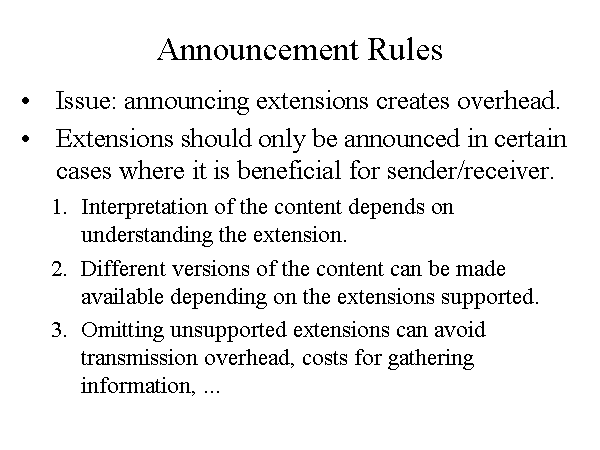 Announcement Rules

• Issue: announcing extensions creates overhead.
• Extensions should only be announced in certain cases where it is beneficial for sender/receiver.

1. Interpretation of the content depends on understanding the extension.
2. Different versions of the content can be made available depending on the extensions supported.
3. Omitting unsupported extensions can avoid transmission overhead, costs for gathering information, ...